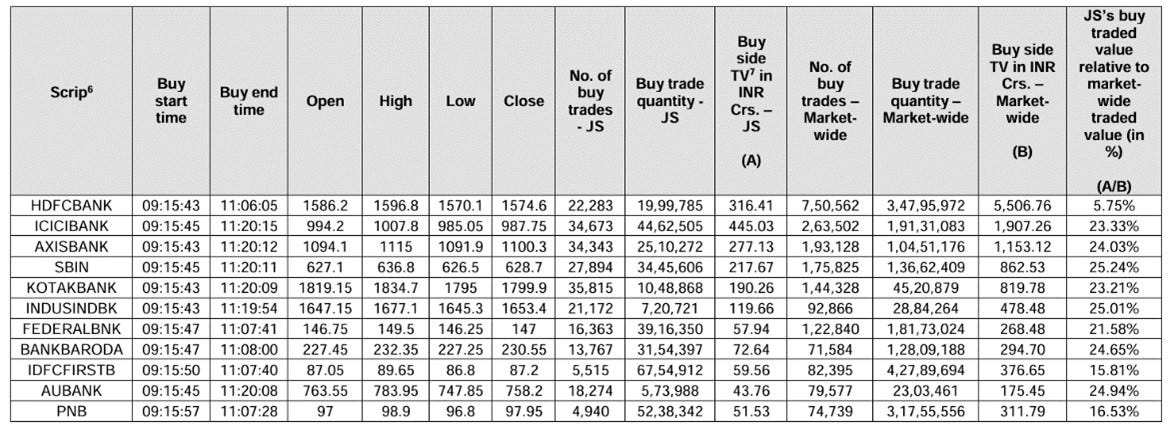 | Scrip$^6$ | Buy start time | Buy end time | Open | High | Low | Close | No. of buy trades - JS | Buy trade quantity - JS | Buy side TV$^7$ in INR Crs. – JS (A) | No. of buy trades – Market-wide | Buy trade quantity – Market-wide | Buy side TV in INR Crs. – Market-wide (B) | JS's buy traded value relative to market-wide traded value (in %) (A/B) |
|---|---|---|---|---|---|---|---|---|---|---|---|---|---|
| HDFCBANK | 09:15:43 | 11:06:05 | 1586.2 | 1596.8 | 1570.1 | 1574.6 | 22,283 | 19,99,785 | 316.41 | 7,50,562 | 3,47,95,972 | 5,506.76 | 5.75% |
| ICICIBANK | 09:15:45 | 11:20:15 | 994.2 | 1007.8 | 985.05 | 987.75 | 34,673 | 44,62,505 | 445.03 | 2,63,502 | 1,91,31,083 | 1,907.26 | 23.33% |
| AXISBANK | 09:15:43 | 11:20:12 | 1094.1 | 1115 | 1091.9 | 1100.3 | 34,343 | 25,10,272 | 277.13 | 1,93,128 | 1,04,51,176 | 1,153.12 | 24.03% |
| SBIN | 09:15:45 | 11:20:11 | 627.1 | 636.8 | 626.5 | 628.7 | 27,894 | 34,45,606 | 217.67 | 1,75,825 | 1,36,62,409 | 862.53 | 25.24% |
| KOTAKBANK | 09:15:43 | 11:20:09 | 1819.15 | 1834.7 | 1795 | 1799.9 | 35,815 | 10,48,868 | 190.26 | 1,44,328 | 45,20,879 | 819.78 | 23.21% |
| INDUSINDBK | 09:15:43 | 11:19:54 | 1647.15 | 1677.1 | 1645.3 | 1653.4 | 21,172 | 7,20,721 | 119.66 | 92,866 | 28,84,264 | 478.48 | 25.01% |
| FEDERALBNK | 09:15:47 | 11:07:41 | 146.75 | 149.5 | 146.25 | 147 | 16,363 | 39,16,350 | 57.94 | 1,22,840 | 1,81,73,024 | 268.48 | 21.58% |
| BANKBARODA | 09:15:47 | 11:08:00 | 227.45 | 232.35 | 227.25 | 230.55 | 13,767 | 31,54,397 | 72.64 | 71,584 | 1,28,09,188 | 294.70 | 24.65% |
| IDFCFIRSTB | 09:15:50 | 11:07:40 | 87.05 | 89.65 | 86.8 | 87.2 | 5,515 | 67,54,912 | 59.56 | 82,395 | 4,27,89,694 | 376.65 | 15.81% |
| AUBANK | 09:15:45 | 11:20:08 | 763.55 | 783.95 | 747.85 | 758.2 | 18,274 | 5,73,988 | 43.76 | 79,577 | 23,03,461 | 175.45 | 24.94% |
| PNB | 09:15:57 | 11:07:28 | 97 | 98.9 | 96.8 | 97.95 | 4,940 | 52,38,342 | 51.53 | 74,739 | 3,17,55,556 | 311.79 | 16.53% |